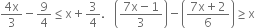 $\frac{4x}{3} - \frac{9}{4} \leq x + \frac{3}{4}$. $\left(\frac{7x-1}{3}\right) - \left(\frac{7x+2}{6}\right) \geq x$